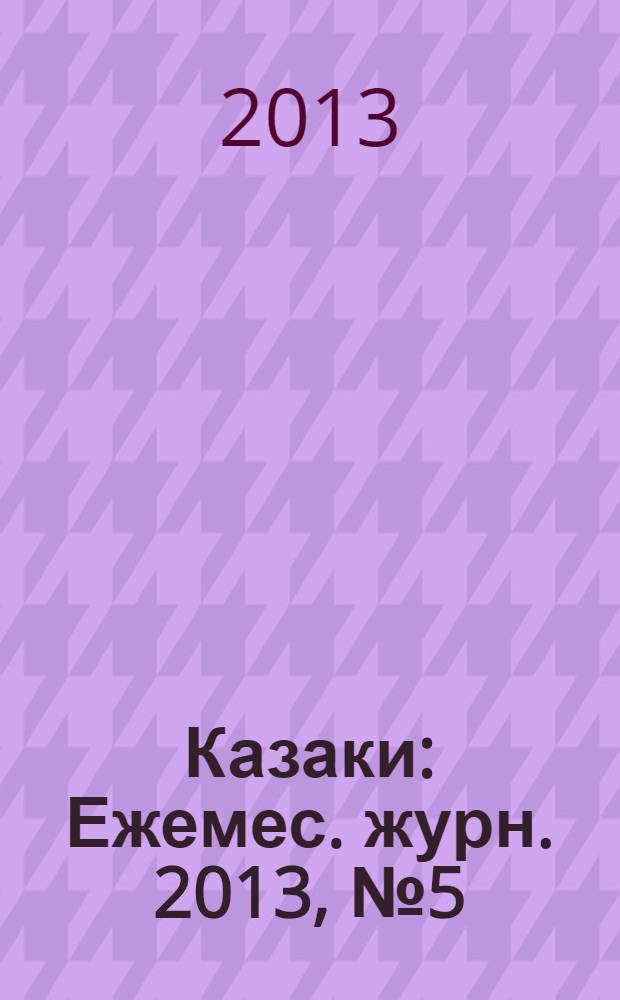 2013

Казаки: Ежемес. журн. 2013, №5